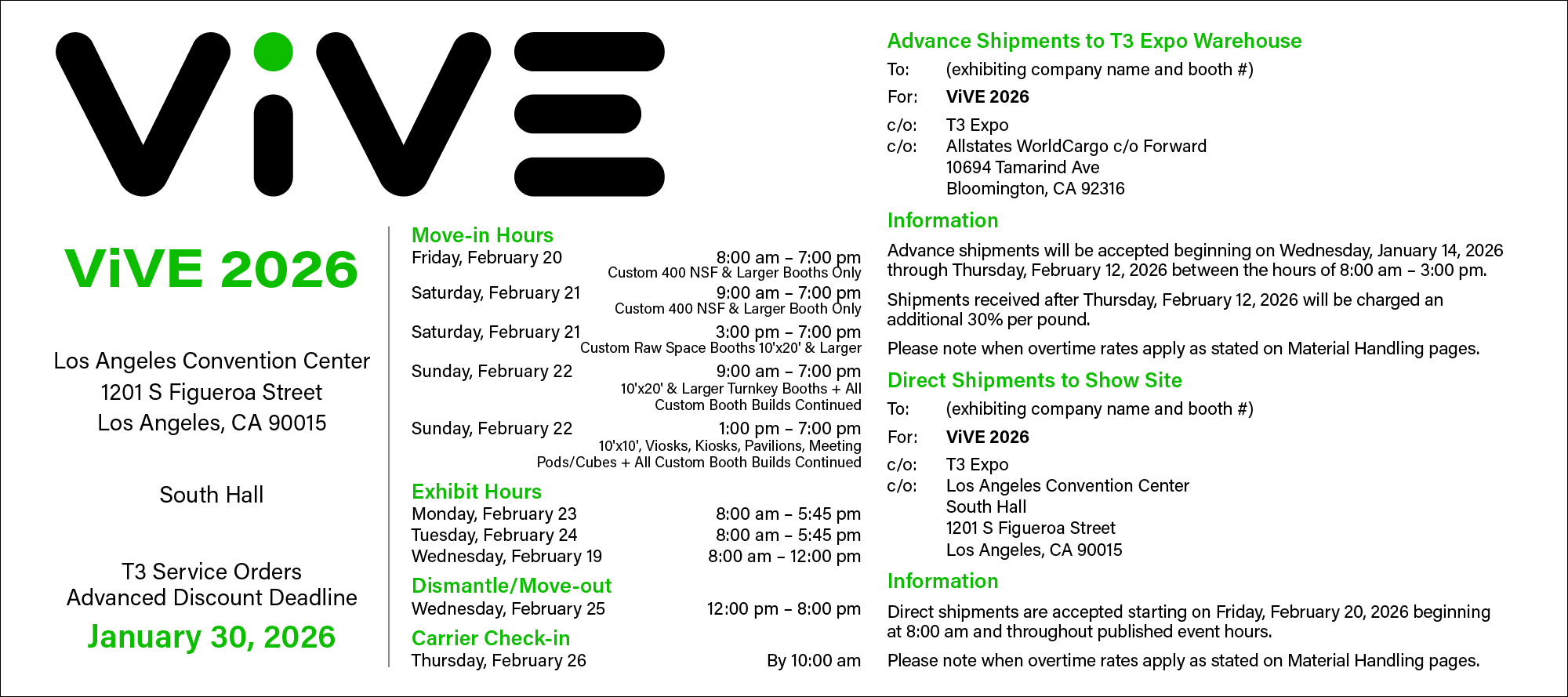 ViVE

ViVE 2026

Los Angeles Convention Center
1201 S Figueroa Street
Los Angeles, CA 90015

South Hall

T3 Service Orders
Advanced Discount Deadline
January 30, 2026

Move-in Hours
Friday, February 20 8:00 am – 7:00 pm
Custom 400 NSF & Larger Booths Only
Saturday, February 21 9:00 am – 7:00 pm
Custom 400 NSF & Larger Booth Only
Saturday, February 21 3:00 pm – 7:00 pm
Custom Raw Space Booths 10'x20' & Larger
Sunday, February 22 9:00 am – 7:00 pm
10'x20' & Larger Turnkey Booths + All Custom Booth Builds Continued
Sunday, February 22 1:00 pm – 7:00 pm
10'x10', Viosks, Kiosks, Pavilions, Meeting Pods/Cubes + All Custom Booth Builds Continued

Exhibit Hours
Monday, February 23 8:00 am – 5:45 pm
Tuesday, February 24 8:00 am – 5:45 pm
Wednesday, February 19 8:00 am – 12:00 pm

Dismantle/Move-out
Wednesday, February 25 12:00 pm – 8:00 pm

Carrier Check-in
Thursday, February 26 By 10:00 am

Advance Shipments to T3 Expo Warehouse
To: (exhibiting company name and booth #)
For: ViVE 2026
c/o: T3 Expo
c/o: Allstates WorldCargo c/o Forward
10694 Tamarind Ave
Bloomington, CA 92316

Information
Advance shipments will be accepted beginning on Wednesday, January 14, 2026 through Thursday, February 12, 2026 between the hours of 8:00 am – 3:00 pm.

Shipments received after Thursday, February 12, 2026 will be charged an additional 30% per pound.

Please note when overtime rates apply as stated on Material Handling pages.

Direct Shipments to Show Site
To: (exhibiting company name and booth #)
For: ViVE 2026
c/o: T3 Expo
c/o: Los Angeles Convention Center
South Hall
1201 S Figueroa Street
Los Angeles, CA 90015

Information
Direct shipments are accepted starting on Friday, February 20, 2026 beginning at 8:00 am and throughout published event hours.

Please note when overtime rates apply as stated on Material Handling pages.